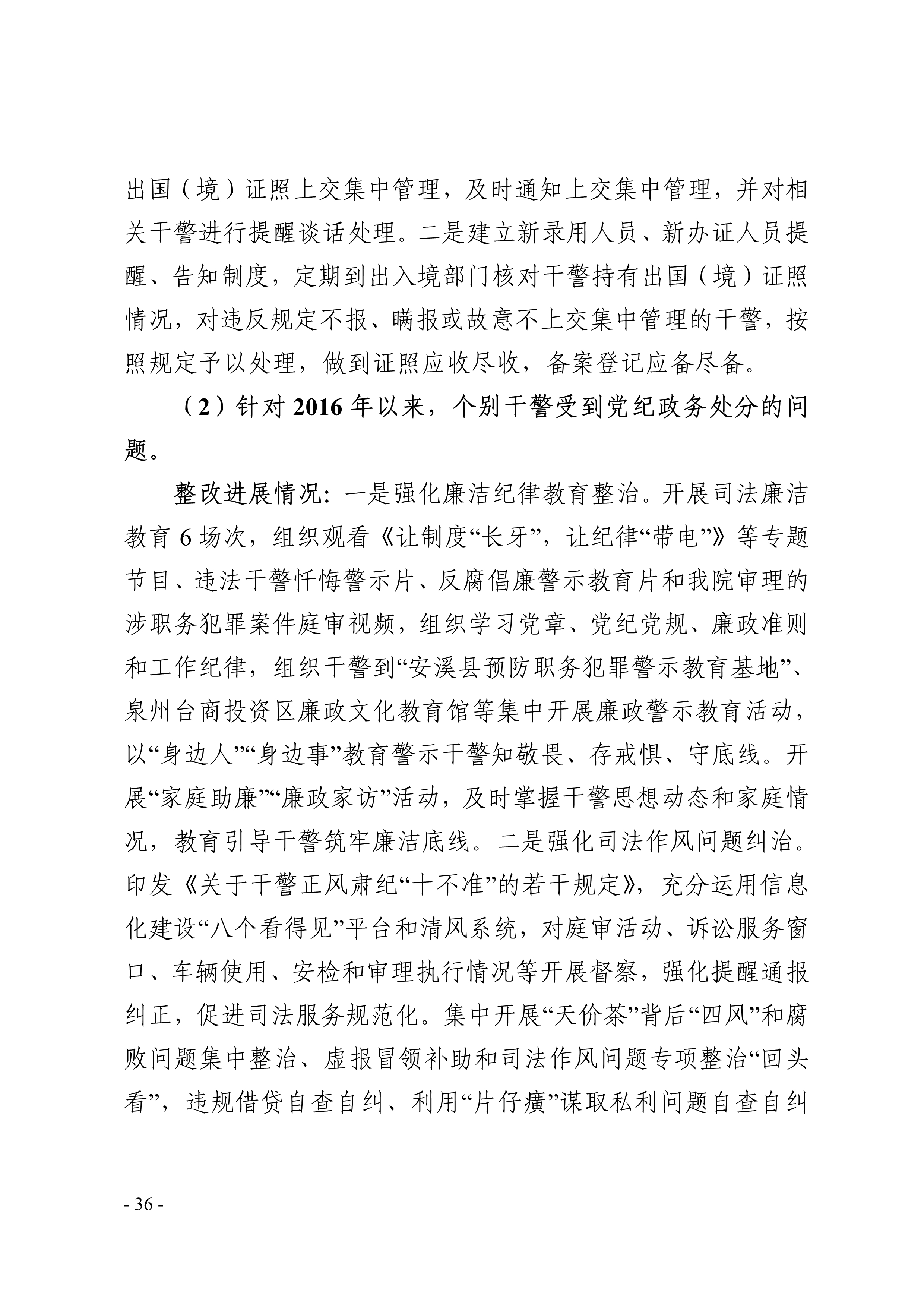 出国（境）证照上交集中管理，及时通知上交集中管理，并对相关干警进行提醒谈话处理。二是建立新录用人员、新办证人员提醒、告知制度，定期到出入境部门核对干警持有出国（境）证照情况，对违反规定不报、瞒报或故意不上交集中管理的干警，按照规定予以处理，做到证照应收尽收，备案登记应备尽备。

（2）针对 2016 年以来，个别干警受到党纪政务处分的问题。

整改进展情况：一是强化廉洁纪律教育整治。开展司法廉洁教育 6 场次，组织观看《让制度“长牙”，让纪律“带电”》等专题节目、违法干警忏悔警示片、反腐倡廉警示教育片和我院审理的涉职务犯罪案件庭审视频，组织学习党章、党纪党规、廉政准则和工作纪律，组织干警到“安溪县预防职务犯罪警示教育基地”、泉州台商投资区廉政文化教育馆等集中开展廉政警示教育活动，以“身边人”“身边事”教育警示干警知敬畏、存戒惧、守底线。开展“家庭助廉”“廉政家访”活动，及时掌握干警思想动态和家庭情况，教育引导干警筑牢廉洁底线。二是强化司法作风问题纠治。印发《关于干警正风肃纪“十不准”的若干规定》，充分运用信息化建设“八个看得见”平台和清风系统，对庭审活动、诉讼服务窗口、车辆使用、安检和审理执行情况等开展督察，强化提醒通报纠正，促进司法服务规范化。集中开展“天价茶”背后“四风”和腐败问题集中整治、虚报冒领补助和司法作风问题专项整治“回头看”，违规借贷自查自纠、利用“片仔癀”谋取私利问题自查自纠

- 36 -